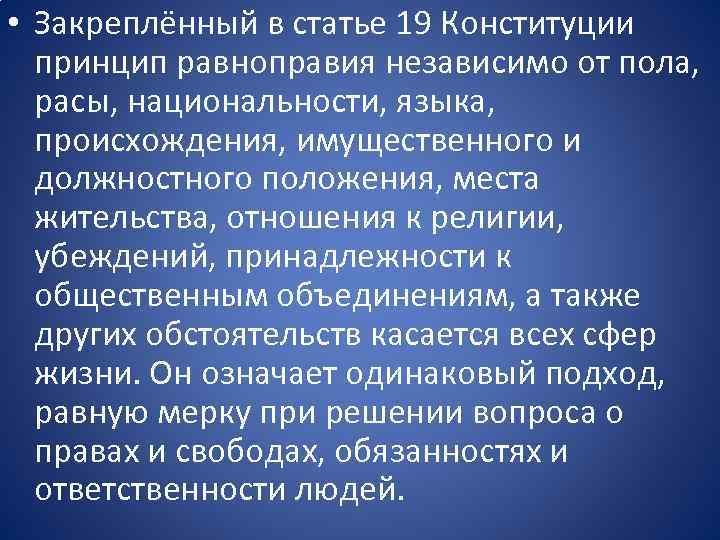 • Закреплённый в статье 19 Конституции принцип равноправия независимо от пола, расы, национальности, языка, происхождения, имущественного и должностного положения, места жительства, отношения к религии, убеждений, принадлежности к общественным объединениям, а также других обстоятельств касается всех сфер жизни. Он означает одинаковый подход, равную мерку при решении вопроса о правах и свободах, обязанностях и ответственности людей.